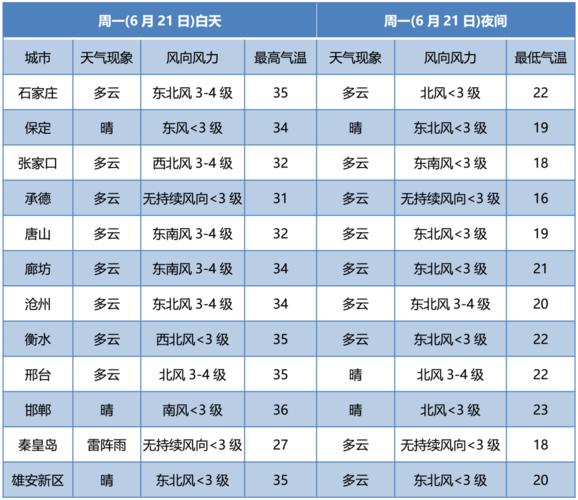 | 周一(6 月 21 日)白天 | | | | 周一(6 月 21 日)夜间 | | |
|---|---|---|---|---|---|---|
| 城市 | 天气现象 | 风向风力 | 最高气温 | 天气现象 | 风向风力 | 最低气温 |
| 石家庄 | 多云 | 东北风 3-4 级 | 35 | 多云 | 北风<3 级 | 22 |
| 保定 | 晴 | 东风<3 级 | 34 | 晴 | 东北风<3 级 | 19 |
| 张家口 | 多云 | 西北风 3-4 级 | 32 | 多云 | 东南风<3 级 | 18 |
| 承德 | 多云 | 无持续风向<3 级 | 31 | 多云 | 无持续风向<3 级 | 16 |
| 唐山 | 多云 | 东南风 3-4 级 | 32 | 多云 | 东北风<3 级 | 19 |
| 廊坊 | 多云 | 东南风 3-4 级 | 34 | 多云 | 东北风<3 级 | 21 |
| 沧州 | 多云 | 东北风 3-4 级 | 34 | 多云 | 东北风 3-4 级 | 20 |
| 衡水 | 多云 | 西北风<3 级 | 35 | 多云 | 东北风<3 级 | 22 |
| 邢台 | 多云 | 北风 3-4 级 | 35 | 晴 | 北风 3-4 级 | 22 |
| 邯郸 | 晴 | 南风<3 级 | 36 | 晴 | 北风<3 级 | 23 |
| 秦皇岛 | 雷阵雨 | 无持续风向<3 级 | 27 | 多云 | 无持续风向<3 级 | 18 |
| 雄安新区 | 晴 | 东北风<3 级 | 35 | 多云 | 东北风<3 级 | 20 |